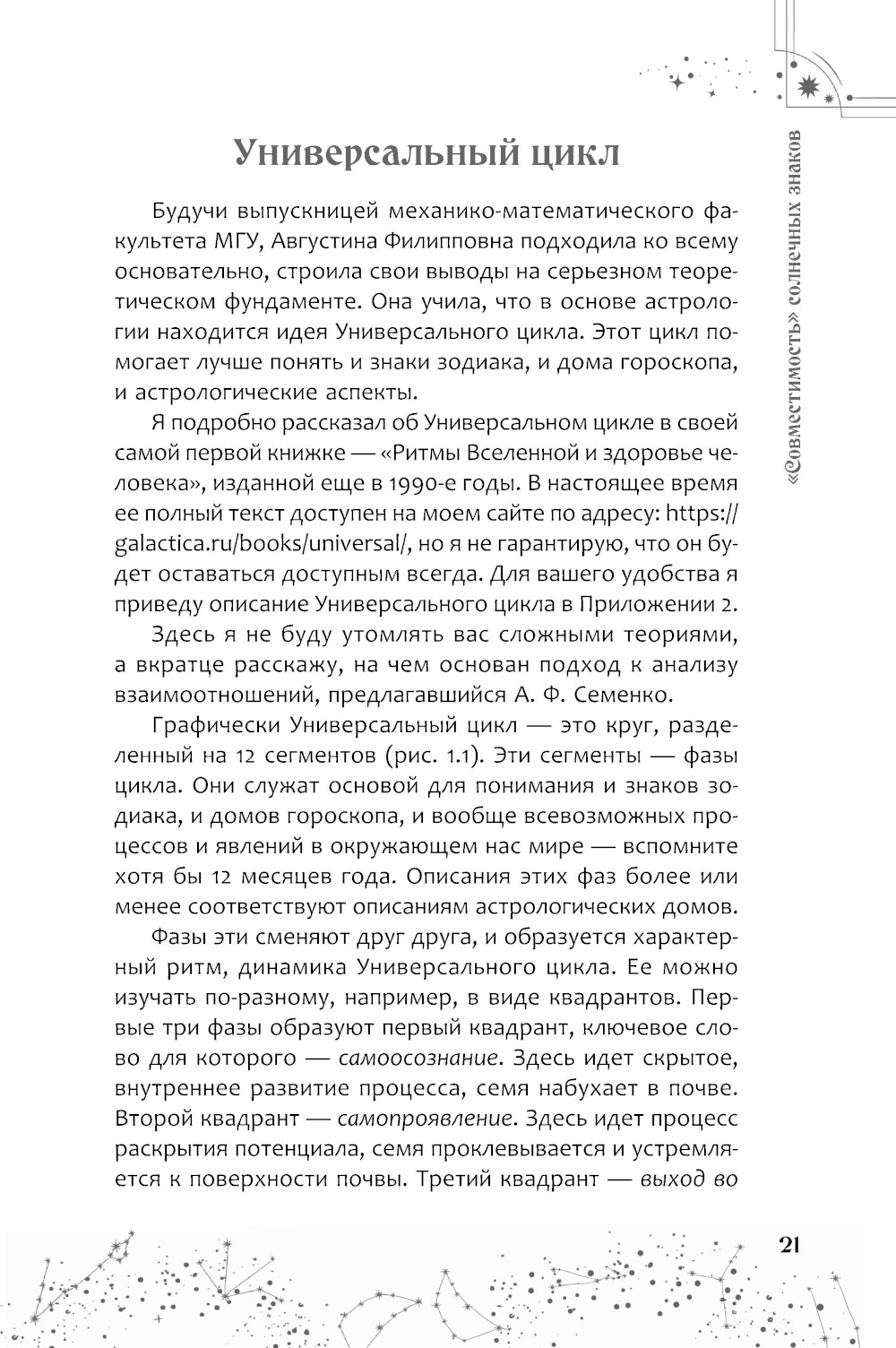 «Совместимость» солнечных знаков

Универсальный цикл

Будучи выпускницей механико-математического факультета МГУ, Августина Филипповна подходила ко всему основательно, строила свои выводы на серьезном теоретическом фундаменте. Она учила, что в основе астрологии находится идея Универсального цикла. Этот цикл помогает лучше понять и знаки зодиака, и дома гороскопа, и астрологические аспекты.

Я подробно рассказал об Универсальном цикле в своей самой первой книжке — «Ритмы Вселенной и здоровье человека», изданной еще в 1990-е годы. В настоящее время ее полный текст доступен на моем сайте по адресу: https://galactica.ru/books/universal/, но я не гарантирую, что он будет оставаться доступным всегда. Для вашего удобства я приведу описание Универсального цикла в Приложении 2.

Здесь я не буду утомлять вас сложными теориями, а вкратце расскажу, на чем основан подход к анализу взаимоотношений, предлагавшийся А. Ф. Семенко.

Графически Универсальный цикл — это круг, разделенный на 12 сегментов (рис. 1.1). Эти сегменты — фазы цикла. Они служат основой для понимания и знаков зодиака, и домов гороскопа, и вообще всевозможных процессов и явлений в окружающем нас мире — вспомните хотя бы 12 месяцев года. Описания этих фаз более или менее соответствуют описаниям астрологических домов.

Фазы эти сменяют друг друга, и образуется характерный ритм, динамика Универсального цикла. Ее можно изучать по-разному, например, в виде квадрантов. Первые три фазы образуют первый квадрант, ключевое слово для которого — самоосознание. Здесь идет скрытое, внутреннее развитие процесса, семя набухает в почве. Второй квадрант — самопроявление. Здесь идет процесс раскрытия потенциала, семя проклевывается и устремляется к поверхности почвы. Третий квадрант — выход во

21